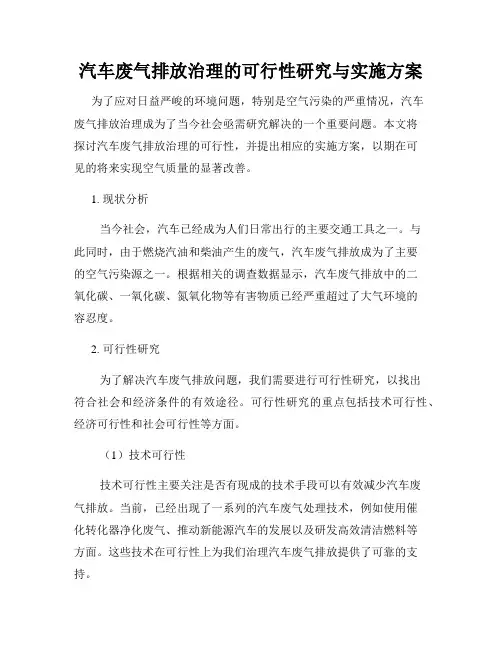 汽车废气排放治理的可行性研究与实施方案

为了应对日益严峻的环境问题，特别是空气污染的严重情况，汽车废气排放治理成为了当今社会亟需研究解决的一个重要问题。本文将探讨汽车废气排放治理的可行性，并提出相应的实施方案，以期在可见的将来实现空气质量的显著改善。

1. 现状分析

当今社会，汽车已经成为人们日常出行的主要交通工具之一。与此同时，由于燃烧汽油和柴油产生的废气，汽车废气排放成为了主要的空气污染源之一。根据相关的调查数据显示，汽车废气排放中的二氧化碳、一氧化碳、氮氧化物等有害物质已经严重超过了大气环境的容忍度。

2. 可行性研究

为了解决汽车废气排放问题，我们需要进行可行性研究，以找出符合社会和经济条件的有效途径。可行性研究的重点包括技术可行性、经济可行性和社会可行性等方面。

（1）技术可行性

技术可行性主要关注是否有现成的技术手段可以有效减少汽车废气排放。当前，已经出现了一系列的汽车废气处理技术，例如使用催化转化器净化废气、推动新能源汽车的发展以及研发高效清洁燃料等方面。这些技术在可行性上为我们治理汽车废气排放提供了可靠的支持。